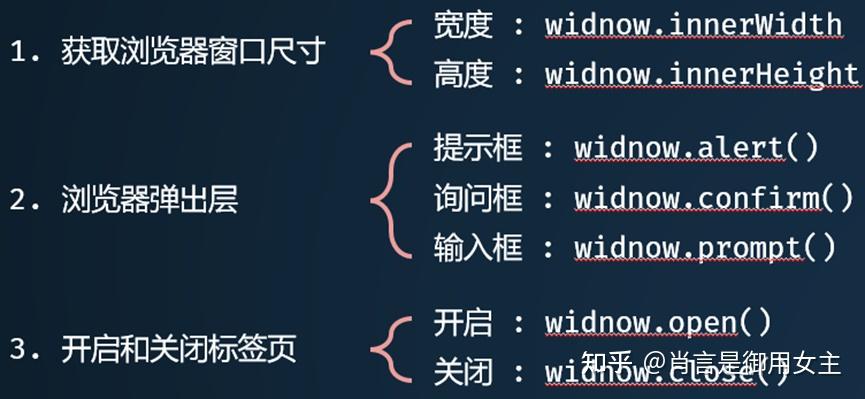 1. 获取浏览器窗口尺寸

宽度 : widnow.innerWidth

高度 : widnow.innerHeight

2. 浏览器弹出层

提示框 : widnow.alert()

询问框 : widnow.confirm()

输入框 : widnow.prompt()

3. 开启和关闭标签页

开启 : widnow.open()

关闭 : widnow.close()

知乎 @肖言是御用女主